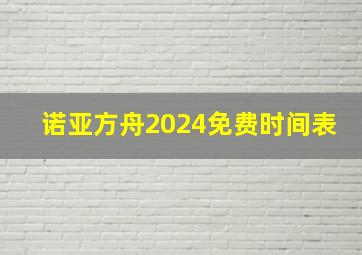 诺亚方舟2024免费时间表